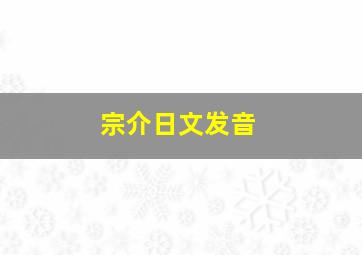 宗介日文发音